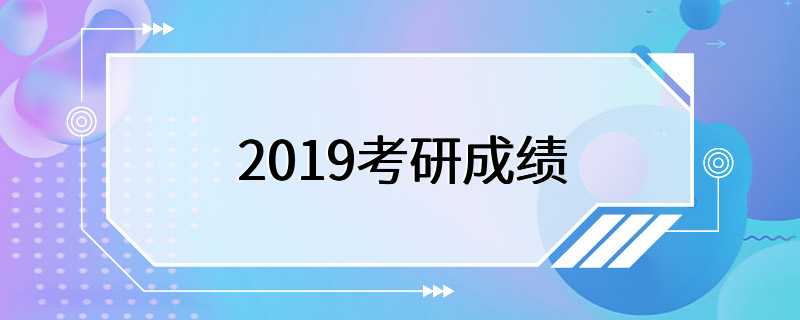 2019考研成绩